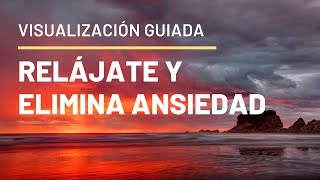 VISUALIZACIÓN GUIADA

RELÁJATE Y ELIMINA ANSIEDAD